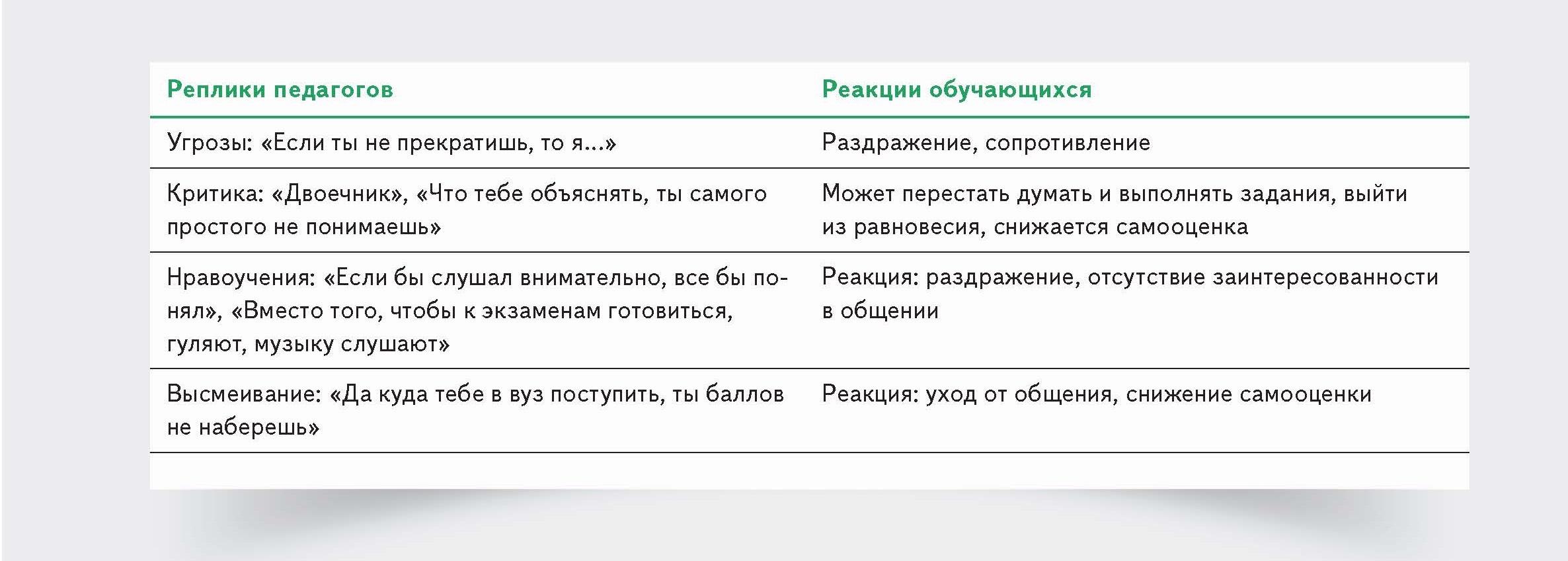 | Реплики педагогов | Реакции обучающихся |
|---|---|
| Угрозы: «Если ты не прекратишь, то я...» | Раздражение, сопротивление |
| Критика: «Двоечник», «Что тебе объяснять, ты самого простого не понимаешь» | Может перестать думать и выполнять задания, выйти из равновесия, снижается самооценка |
| Нравоучения: «Если бы слушал внимательно, все бы понял», «Вместо того, чтобы к экзаменам готовиться, гуляют, музыку слушают» | Реакция: раздражение, отсутствие заинтересованности в общении |
| Высмеивание: «Да куда тебе в вуз поступить, ты баллов не наберешь» | Реакция: уход от общения, снижение самооценки |